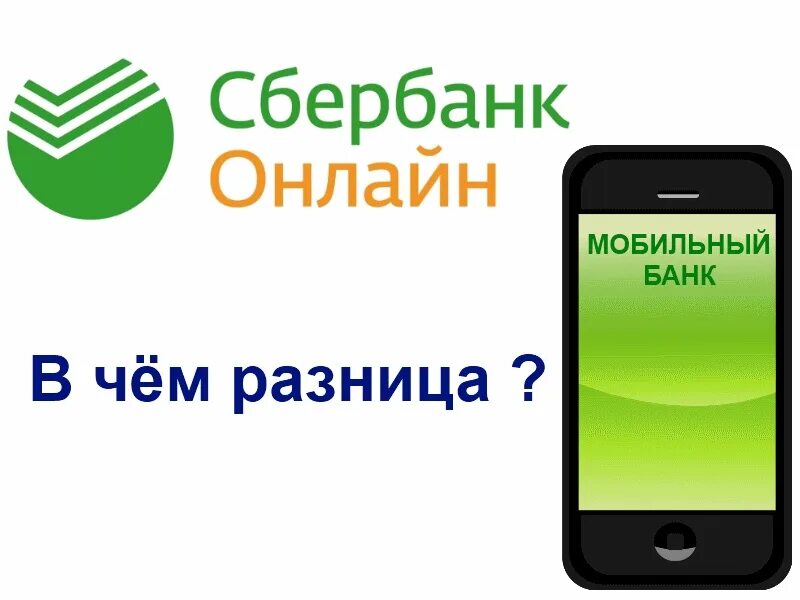 Сбербанк
Онлайн

МОБИЛЬНЫЙ
БАНК

В чём разница ?